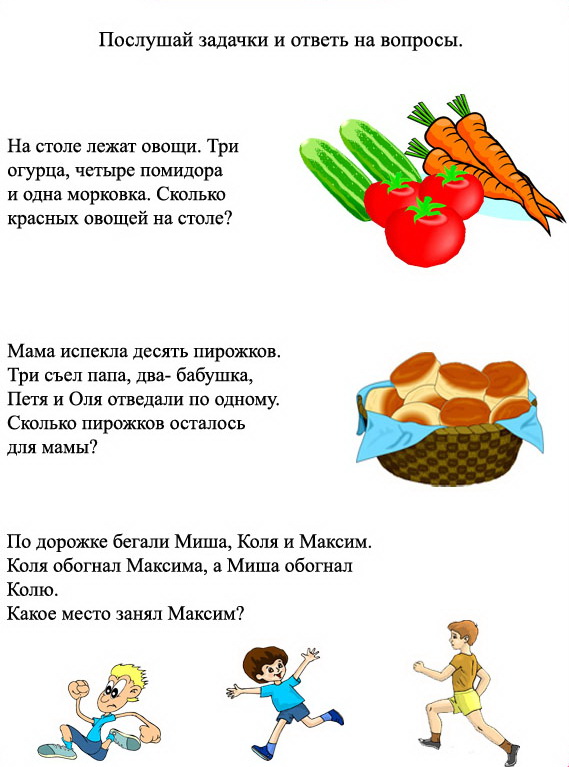 Послушай задачки и ответь на вопросы.

На столе лежат овощи. Три огурца, четыре помидора и одна морковка. Сколько красных овощей на столе?

Мама испекла десять пирожков. Три съел папа, два- бабушка, Петя и Оля отведали по одному. Сколько пирожков осталось для мамы?

По дорожке бегали Миша, Коля и Максим. Коля обогнал Максима, а Миша обогнал Колю.
Какое место занял Максим?